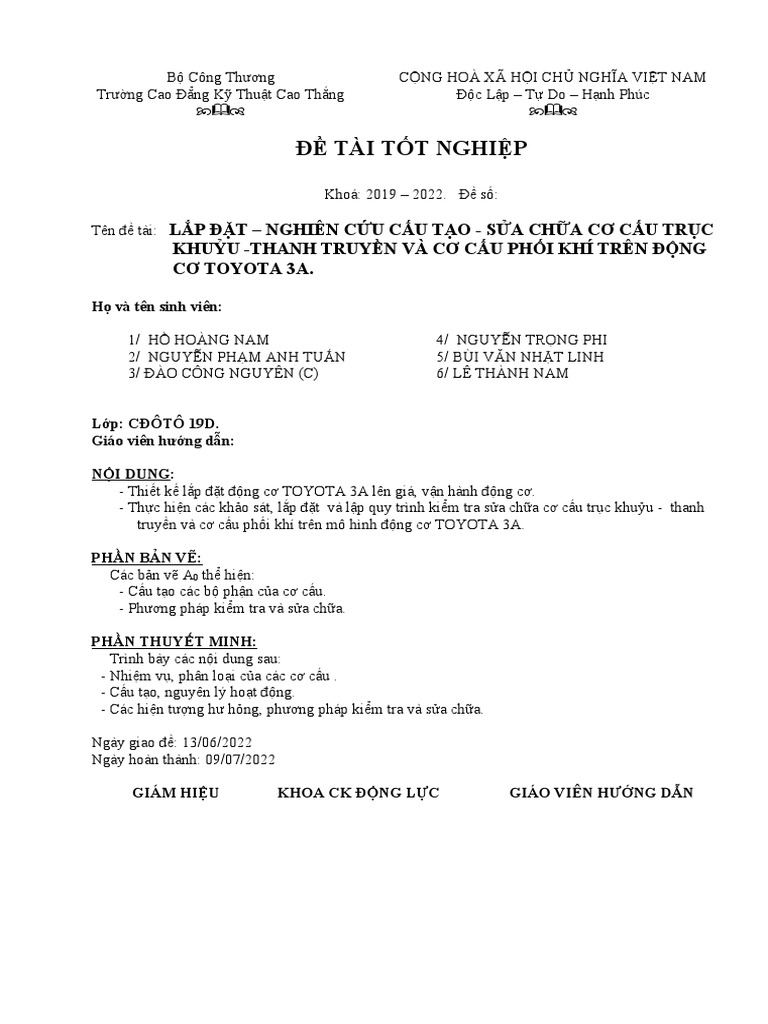 Bộ Công Thương
Trường Cao Đẳng Kỹ Thuật Cao Thắng

CỘNG HOÀ XÃ HỘI CHỦ NGHĨA VIỆT NAM
Độc Lập – Tự Do – Hạnh Phúc

ĐỀ TÀI TỐT NGHIỆP

Khoá: 2019 – 2022. Đề số:

Tên đề tài: LẮP ĐẶT – NGHIÊN CỨU CẤU TẠO - SỬA CHỮA CƠ CẤU TRỤC KHUỶU -THANH TRUYỀN VÀ CƠ CẤU PHỐI KHÍ TRÊN ĐỘNG CƠ TOYOTA 3A.

Họ và tên sinh viên:

1/ HỒ HOÀNG NAM
2/ NGUYỄN PHẠM ANH TUẤN
3/ ĐÀO CÔNG NGUYÊN (C)
4/ NGUYỄN TRỌNG PHI
5/ BÙI VĂN NHẬT LINH
6/ LÊ THÀNH NAM

Lớp: CĐÔTÔ 19D.
Giáo viên hướng dẫn:

NỘI DUNG:
- Thiết kế lắp đặt động cơ TOYOTA 3A lên giá, vận hành động cơ.
- Thực hiện các khảo sát, lắp đặt và lập quy trình kiểm tra sửa chữa cơ cấu trục khuỷu - thanh truyền và cơ cấu phối khí trên mô hình động cơ TOYOTA 3A.

PHẦN BẢN VẼ:
Các bản vẽ $A_0$ thể hiện:
- Cấu tạo các bộ phận của cơ cấu.
- Phương pháp kiểm tra và sửa chữa.

PHẦN THUYẾT MINH:
Trình bày các nội dung sau:
- Nhiệm vụ, phân loại của các cơ cấu .
- Cấu tạo, nguyên lý hoạt động.
- Các hiện tượng hư hỏng, phương pháp kiểm tra và sửa chữa.

Ngày giao đề: 13/06/2022
Ngày hoàn thành: 09/07/2022

GIÁM HIỆU    KHOA CK ĐỘNG LỰC    GIÁO VIÊN HƯỚNG DẪN